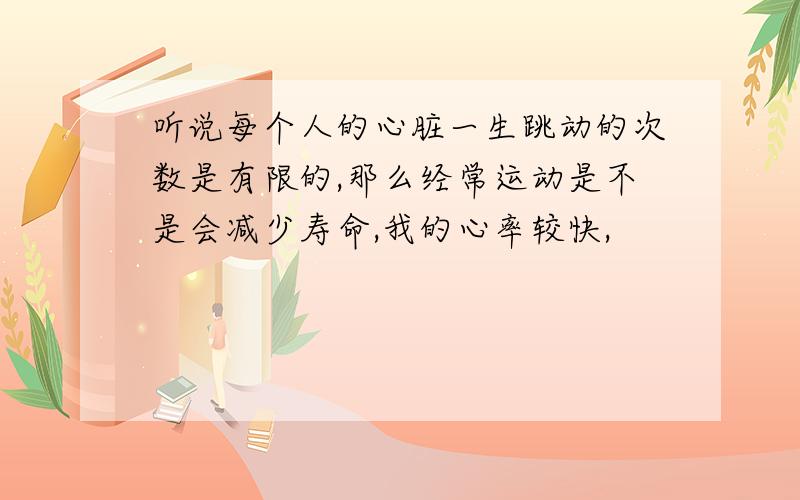 听说每个人的心脏一生跳动的次数是有限的,那么经常运动是不是会减少寿命,我的心率较快,